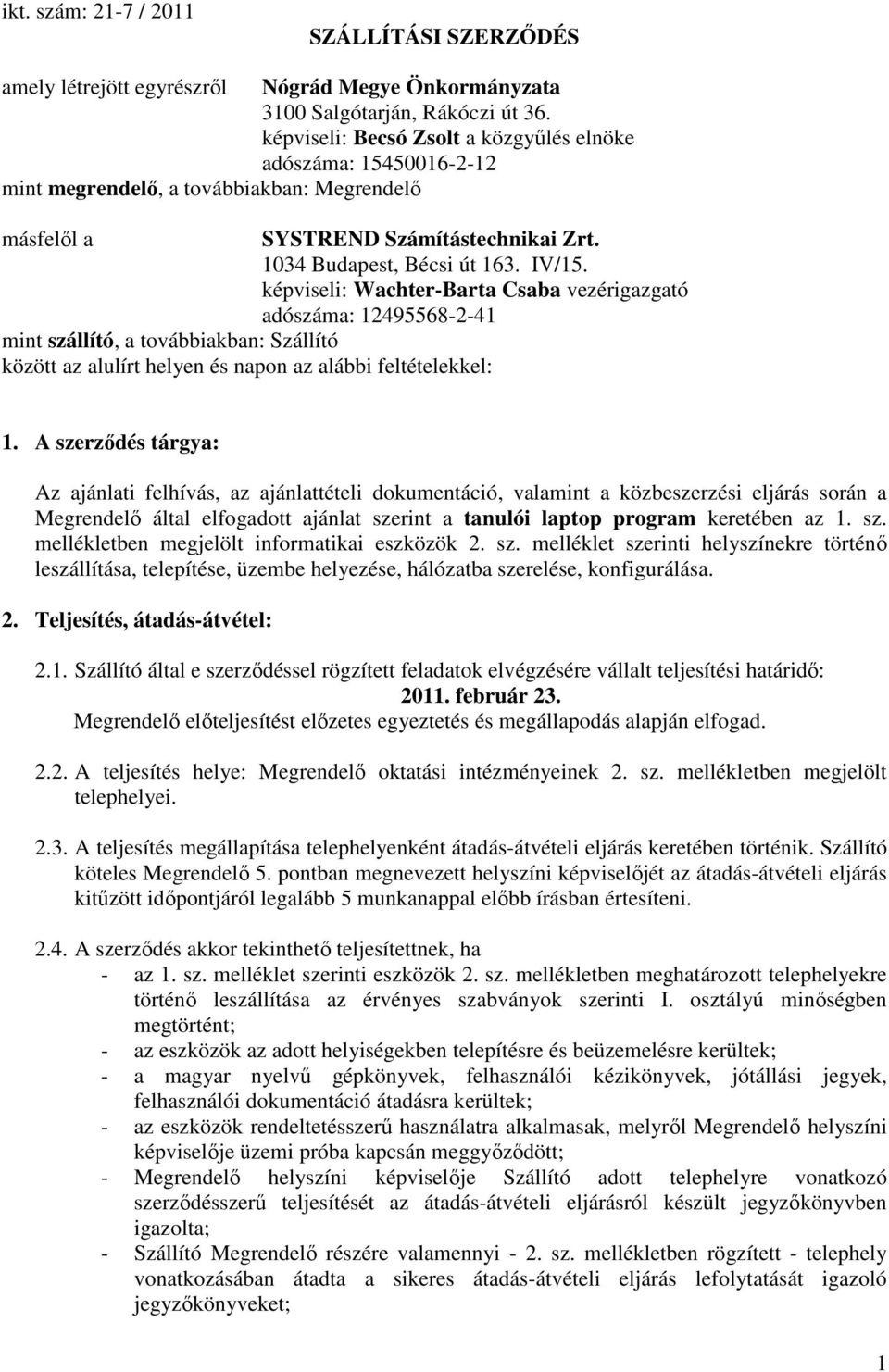 ikt. szám: 21-7 / 2011

SZÁLLÍTÁSI SZERZŐDÉS

amely létrejött egyrészről Nógrád Megye Önkormányzata
3100 Salgótarján, Rákóczi út 36.
képviseli: Becsó Zsolt a közgyűlés elnöke
adószáma: 15450016-2-12
mint megrendelő, a továbbiakban: Megrendelő

másfelől a SYSTREND Számítástechnikai Zrt.
1034 Budapest, Bécsi út 163. IV/15.
képviseli: Wachter-Barta Csaba vezérigazgató
adószáma: 12495568-2-41
mint szállító, a továbbiakban: Szállító
között az alulírt helyen és napon az alábbi feltételekkel:

1. A szerződés tárgya:

Az ajánlati felhívás, az ajánlattételi dokumentáció, valamint a közbeszerzési eljárás során a Megrendelő által elfogadott ajánlat szerint a tanulói laptop program keretében az 1. sz. mellékletben megjelölt informatikai eszközök 2. sz. melléklet szerinti helyszínekre történő leszállítása, telepítése, üzembe helyezése, hálózatba szerelése, konfigurálása.

2. Teljesítés, átadás-átvétel:

2.1. Szállító által e szerződéssel rögzített feladatok elvégzésére vállalt teljesítési határidő:
2011. február 23.
Megrendelő előteljesítést előzetes egyeztetés és megállapodás alapján elfogad.

2.2. A teljesítés helye: Megrendelő oktatási intézményeinek 2. sz. mellékletben megjelölt telephelyei.

2.3. A teljesítés megállapítása telephelyenként átadás-átvételi eljárás keretében történik. Szállító köteles Megrendelő 5. pontban megnevezett helyszíni képviselőjét az átadás-átvételi eljárás kitűzött időpontjáról legalább 5 munkanappal előbb írásban értesíteni.

2.4. A szerződés akkor tekinthető teljesítettnek, ha
- az 1. sz. melléklet szerinti eszközök 2. sz. mellékletben meghatározott telephelyekre történő leszállítása az érvényes szabványok szerinti I. osztályú minőségben megtörtént;
- az eszközök az adott helyiségekben telepítésre és beüzemelésre kerültek;
- a magyar nyelvű gépkönyvek, felhasználói kézikönyvek, jótállási jegyek, felhasználói dokumentáció átadásra kerültek;
- az eszközök rendeltetésszerű használatra alkalmasak, melyről Megrendelő helyszíni képviselője üzemi próba kapcsán meggyőződött;
- Megrendelő helyszíni képviselője Szállító adott telephelyre vonatkozó szerződésszerű teljesítését az átadás-átvételi eljárásról készült jegyzőkönyvben igazolta;
- Szállító Megrendelő részére valamennyi - 2. sz. mellékletben rögzített - telephely vonatkozásában átadta a sikeres átadás-átvételi eljárás lefolytatását igazoló jegyzőkönyveket;

1